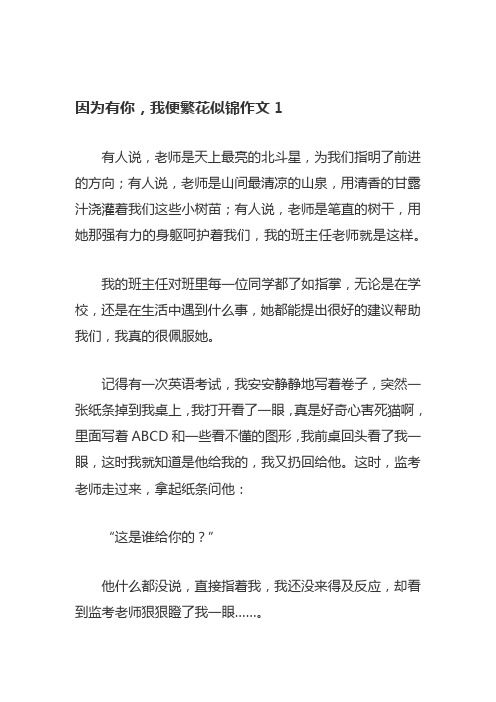 因为有你，我便繁花似锦作文 1

有人说，老师是天上最亮的北斗星，为我们指明了前进的方向；有人说，老师是山间最清凉的山泉，用清香的甘露汁浇灌着我们这些小树苗；有人说，老师是笔直的树干，用她那强有力的身躯呵护着我们，我的班主任老师就是这样。

我的班主任对班里每一位同学都了如指掌，无论是在学校，还是在生活中遇到什么事，她都能提出很好的建议帮助我们，我真的很佩服她。

记得有一次英语考试，我安安静静地写着卷子，突然一张纸条掉到我桌上，我打开看了一眼，真是好奇心害死猫啊，里面写着 ABCD 和一些看不懂的图形，我前桌回头看了我一眼，这时我就知道是他给我的，我又扔回给他。这时，监考老师走过来，拿起纸条问他：

“这是谁给你的？”

他什么都没说，直接指着我，我还没来得及反应，却看到监考老师狠狠瞪了我一眼……。